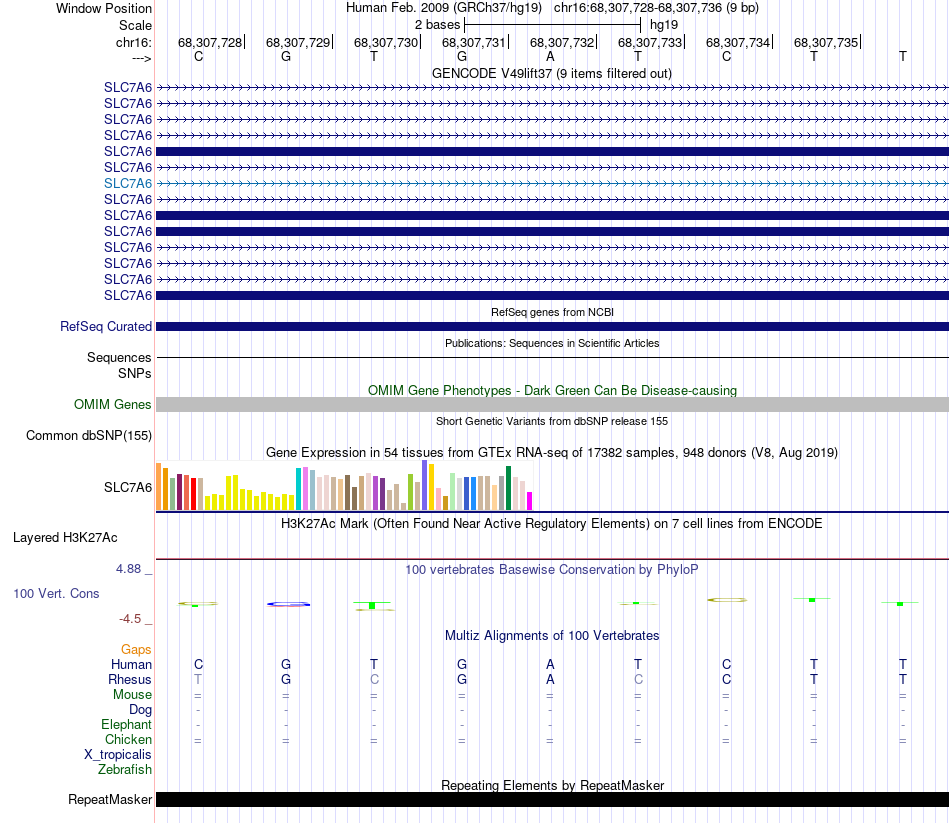 Window Position Human Feb. 2009 (GRCh37/hg19) chr16:68,307,728-68,307,736 (9 bp)
Scale 2 bases hg19
chr16: 68,307,728 68,307,729 68,307,730 68,307,731 68,307,732 68,307,733 68,307,734 68,307,735
---> C G T G A T C T T
GENCODE V49lift37 (9 items filtered out)
SLC7A6
SLC7A6
SLC7A6
SLC7A6
SLC7A6
SLC7A6
SLC7A6
SLC7A6
SLC7A6
SLC7A6
SLC7A6
SLC7A6
SLC7A6
SLC7A6
RefSeq genes from NCBI
RefSeq Curated
Publications: Sequences in Scientific Articles
Sequences
SNPs
OMIM Gene Phenotypes - Dark Green Can Be Disease-causing
OMIM Genes
Short Genetic Variants from dbSNP release 155
Common dbSNP(155)
Gene Expression in 54 tissues from GTEx RNA-seq of 17382 samples, 948 donors (V8, Aug 2019)
SLC7A6
H3K27Ac Mark (Often Found Near Active Regulatory Elements) on 7 cell lines from ENCODE
Layered H3K27Ac
4.88 _ 100 vertebrates Basewise Conservation by PhyloP
100 Vert. Cons
-4.5 _
Multiz Alignments of 100 Vertebrates
Gaps
Human C G T G A T C T T
Rhesus T G C G A C C T T
Mouse = = = = = = = = =
Dog - - - - - - - - -
Elephant - - - - - - - - -
Chicken = = = = = = = = =
X_tropicalis
Zebrafish
Repeating Elements by RepeatMasker
RepeatMasker